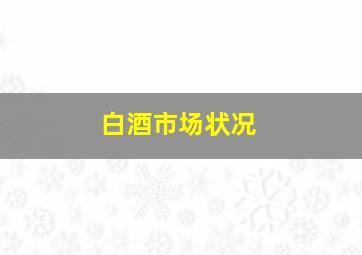 白酒市场状况